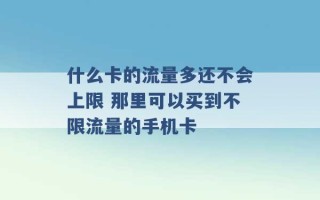 什么卡的流量多还不会上限 那里可以买到不限流量的手机卡